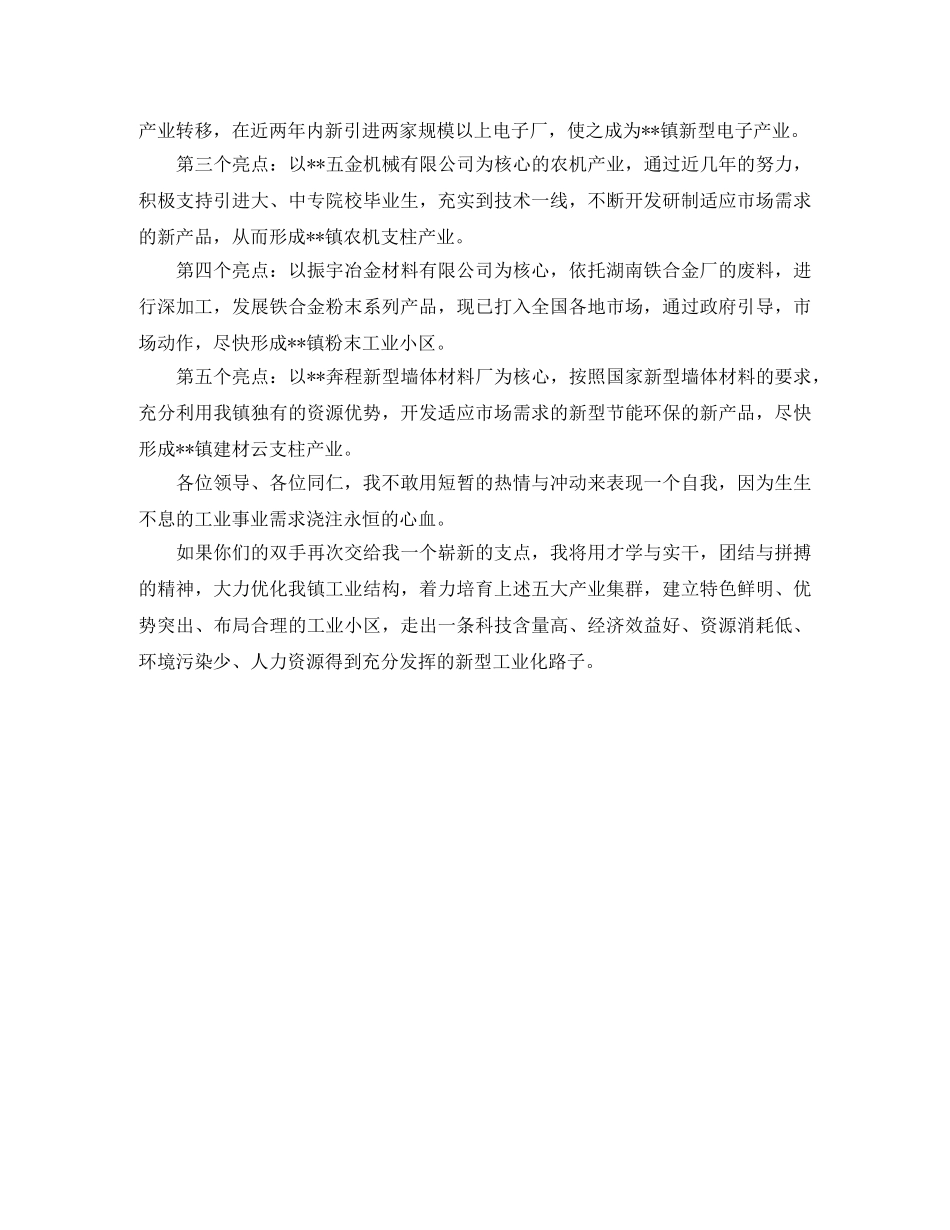 产业转移，在近两年内新引进两家规模以上电子厂，使之成为**镇新型电子产业。

第三个亮点：以**五金机械有限公司为核心的农机产业，通过近几年的努力，积极支持引进大、中专院校毕业生，充实到技术一线，不断开发研制适应市场需求的新产品，从而形成**镇农机支柱产业。

第四个亮点：以振宇冶金材料有限公司为核心，依托湖南铁合金厂的废料，进行深加工，发展铁合金粉末系列产品，现已打入全国各地市场，通过政府引导，市场动作，尽快形成**镇粉末工业小区。

第五个亮点：以**奔程新型墙体材料厂为核心，按照国家新型墙体材料的要求，充分利用我镇独有的资源优势，开发适应市场需求的新型节能环保的新产品，尽快形成**镇建材云支柱产业。

各位领导、各位同仁，我不敢用短暂的热情与冲动来表现一个自我，因为生生不息的工业事业需求浇注永恒的心血。

如果你们的双手再次交给我一个崭新的支点，我将用才学与实干，团结与拼搏的精神，大力优化我镇工业结构，着力培育上述五大产业集群，建立特色鲜明、优势突出、布局合理的工业小区，走出一条科技含量高、经济效益好、资源消耗低、环境污染少、人力资源得到充分发挥的新型工业化路子。